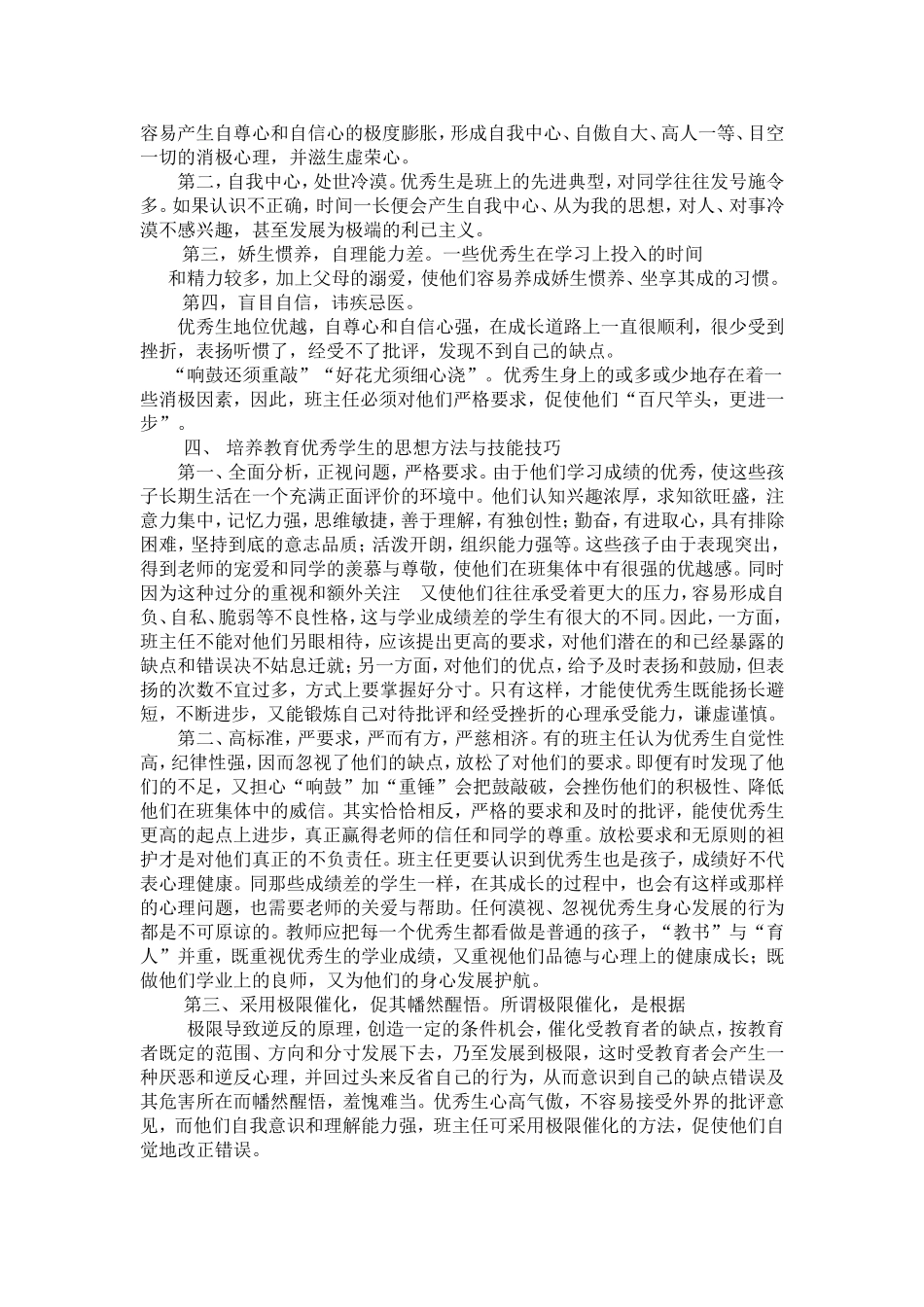 容易产生自尊心和自信心的极度膨胀，形成自我中心、自傲自大、高人一等、目空一切的消极心理，并滋生虚荣心。

第二，自我中心，处世冷漠。优秀生是班上的先进典型，对同学往往发号施令多。如果认识不正确，时间一长便会产生自我中心、从为我的思想，对人、对事冷漠不感兴趣，甚至发展为极端的利己主义。

第三，娇生惯养，自理能力差。一些优秀生在学习上投入的时间

和精力较多，加上父母的溺爱，使他们容易养成娇生惯养、坐享其成的习惯。

第四，盲目自信，讳疾忌医。

优秀生地位优越，自尊心和自信心强，在成长道路上一直很顺利，很少受到挫折，表扬听惯了，经受不了批评，发现不到自己的缺点。

“响鼓还须重敲”“好花尤须细心浇”。优秀生身上的或多或少地存在着一些消极因素，因此，班主任必须对他们严格要求，促使他们“百尺竿头，更进一步”。

四、 培养教育优秀学生的思想方法与技能技巧

第一、全面分析，正视问题，严格要求。由于他们学习成绩的优秀，使这些孩子长期生活在一个充满正面评价的环境中。他们认知兴趣浓厚，求知欲旺盛，注意力集中，记忆力强，思维敏捷，善于理解，有独创性；勤奋，有进取心，具有排除困难，坚持到底的意志品质；活泼开朗，组织能力强等。这些孩子由于表现突出，得到老师的宠爱和同学的羡慕与尊敬，使他们在班集体中有很强的优越感。同时因为这种过分的重视和额外关注 又使他们往往承受着更大的压力，容易形成自负、自私、脆弱等不良性格，这与学业成绩差的学生有很大的不同。因此，一方面，班主任不能对他们另眼相待，应该提出更高的要求，对他们潜在的和已经暴露的缺点和错误决不姑息迁就；另一方面，对他们的优点，给予及时表扬和鼓励，但表扬的次数不宜过多，方式上要掌握好分寸。只有这样，才能使优秀生既能扬长避短，不断进步，又能锻炼自己对待批评和经受挫折的心理承受能力，谦虚谨慎。

第二、高标准，严要求，严而有方，严慈相济。有的班主任认为优秀生自觉性高，纪律性强，因而忽视了他们的缺点，放松了对他们的要求。即便有时发现了他们的不足，又担心“响鼓”加“重锤”会把鼓敲破，会挫伤他们的积极性、降低他们在班集体中的威信。其实恰恰相反，严格的要求和及时的批评，能使优秀生更高的起点上进步，真正赢得老师的信任和同学的尊重。放松要求和无原则的袒护才是对他们真正的不负责任。班主任更要认识到优秀生也是孩子，成绩好不代表心理健康。同那些成绩差的学生一样，在其成长的过程中，也会有这样或那样的心理问题，也需要老师的关爱与帮助。任何漠视、忽视优秀生身心发展的行为都是不可原谅的。教师应把每一个优秀生都看做是普通的孩子，“教书”与“育人”并重，既重视优秀生的学业成绩，又重视他们品德与心理上的健康成长；既做他们学业上的良师，又为他们的身心发展护航。

第三、采用极限催化，促其幡然醒悟。所谓极限催化，是根据

极限导致逆反的原理，创造一定的条件机会，催化受教育者的缺点，按教育者既定的范围、方向和分寸发展下去，乃至发展到极限，这时受教育者会产生一种厌恶和逆反心理，并回过头来反省自己的行为，从而意识到自己的缺点错误及其危害所在而幡然醒悟，羞愧难当。优秀生心高气傲，不容易接受外界的批评意见，而他们自我意识和理解能力强，班主任可采用极限催化的方法，促使他们自觉地改正错误。